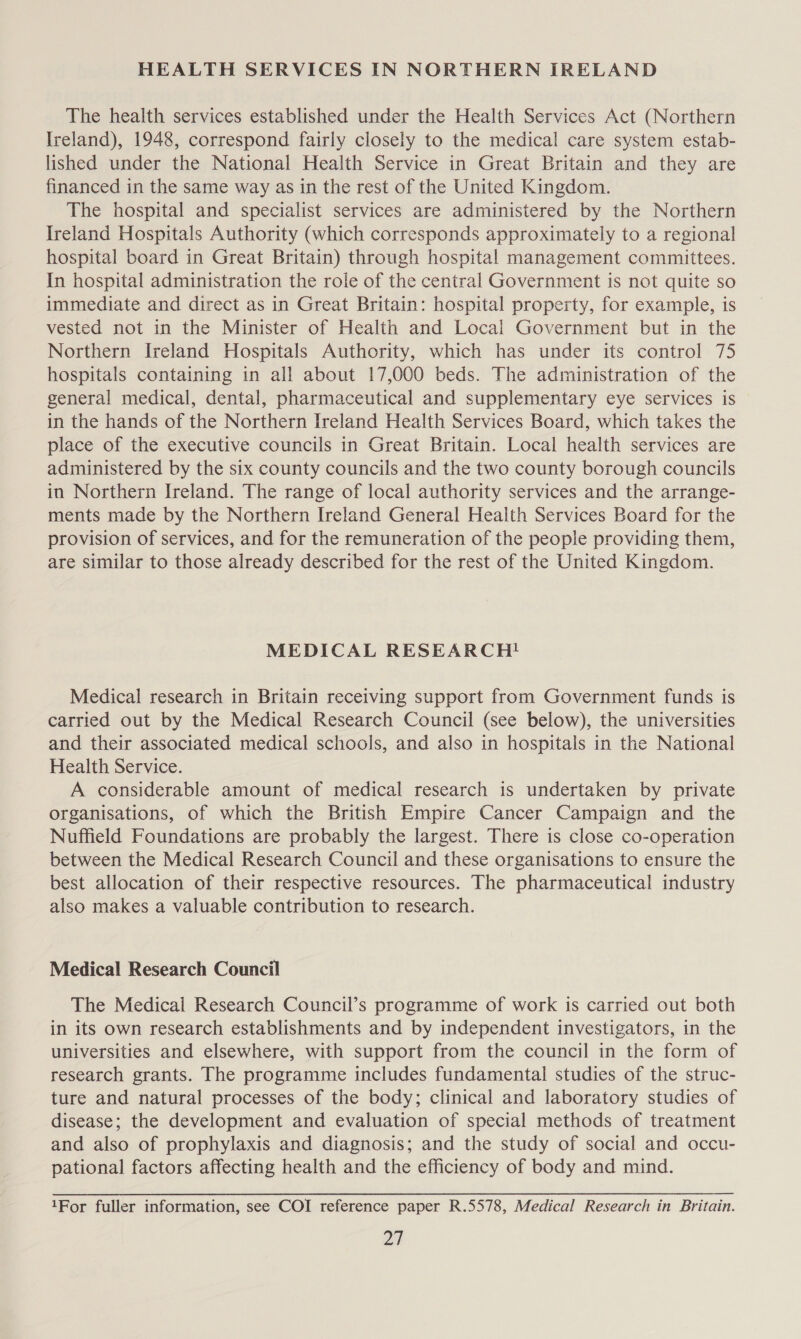 HEALTH SERVICES IN NORTHERN IRELAND

The health services established under the Health Services Act (Northern Ireland), 1948, correspond fairly closely to the medical care system established under the National Health Service in Great Britain and they are financed in the same way as in the rest of the United Kingdom.

The hospital and specialist services are administered by the Northern Ireland Hospitals Authority (which corresponds approximately to a regional hospital board in Great Britain) through hospital management committees. In hospital administration the role of the central Government is not quite so immediate and direct as in Great Britain: hospital property, for example, is vested not in the Minister of Health and Local Government but in the Northern Ireland Hospitals Authority, which has under its control 75 hospitals containing in all about 17,000 beds. The administration of the general medical, dental, pharmaceutical and supplementary eye services is in the hands of the Northern Ireland Health Services Board, which takes the place of the executive councils in Great Britain. Local health services are administered by the six county councils and the two county borough councils in Northern Ireland. The range of local authority services and the arrangements made by the Northern Ireland General Health Services Board for the provision of services, and for the remuneration of the people providing them, are similar to those already described for the rest of the United Kingdom.

MEDICAL RESEARCH$^1$

Medical research in Britain receiving support from Government funds is carried out by the Medical Research Council (see below), the universities and their associated medical schools, and also in hospitals in the National Health Service.

A considerable amount of medical research is undertaken by private organisations, of which the British Empire Cancer Campaign and the Nuffield Foundations are probably the largest. There is close co-operation between the Medical Research Council and these organisations to ensure the best allocation of their respective resources. The pharmaceutical industry also makes a valuable contribution to research.

Medical Research Council

The Medical Research Council's programme of work is carried out both in its own research establishments and by independent investigators, in the universities and elsewhere, with support from the council in the form of research grants. The programme includes fundamental studies of the structure and natural processes of the body; clinical and laboratory studies of disease; the development and evaluation of special methods of treatment and also of prophylaxis and diagnosis; and the study of social and occupational factors affecting health and the efficiency of body and mind.

$^1$For fuller information, see COI reference paper R.5578, Medical Research in Britain.

27